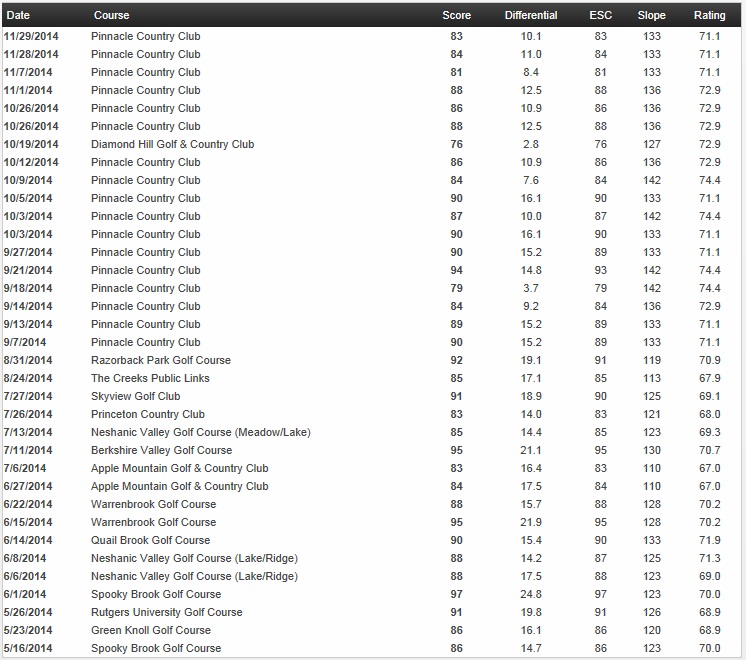 | Date | Course | Score | Differential | ESC | Slope | Rating |
|---|---|---|---|---|---|---|
| 11/29/2014 | Pinnacle Country Club | 83 | 10.1 | 83 | 133 | 71.1 |
| 11/28/2014 | Pinnacle Country Club | 84 | 11.0 | 84 | 133 | 71.1 |
| 11/7/2014 | Pinnacle Country Club | 81 | 8.4 | 81 | 133 | 71.1 |
| 11/1/2014 | Pinnacle Country Club | 88 | 12.5 | 88 | 136 | 72.9 |
| 10/26/2014 | Pinnacle Country Club | 86 | 10.9 | 86 | 136 | 72.9 |
| 10/26/2014 | Pinnacle Country Club | 88 | 12.5 | 88 | 136 | 72.9 |
| 10/19/2014 | Diamond Hill Golf & Country Club | 76 | 2.8 | 76 | 127 | 72.9 |
| 10/12/2014 | Pinnacle Country Club | 86 | 10.9 | 86 | 136 | 72.9 |
| 10/9/2014 | Pinnacle Country Club | 84 | 7.6 | 84 | 142 | 74.4 |
| 10/5/2014 | Pinnacle Country Club | 90 | 16.1 | 90 | 133 | 71.1 |
| 10/3/2014 | Pinnacle Country Club | 87 | 10.0 | 87 | 142 | 74.4 |
| 10/3/2014 | Pinnacle Country Club | 90 | 16.1 | 90 | 133 | 71.1 |
| 9/27/2014 | Pinnacle Country Club | 90 | 15.2 | 89 | 133 | 71.1 |
| 9/21/2014 | Pinnacle Country Club | 94 | 14.8 | 93 | 142 | 74.4 |
| 9/18/2014 | Pinnacle Country Club | 79 | 3.7 | 79 | 142 | 74.4 |
| 9/14/2014 | Pinnacle Country Club | 84 | 9.2 | 84 | 136 | 72.9 |
| 9/13/2014 | Pinnacle Country Club | 89 | 15.2 | 89 | 133 | 71.1 |
| 9/7/2014 | Pinnacle Country Club | 90 | 15.2 | 89 | 133 | 71.1 |
| 8/31/2014 | Razorback Park Golf Course | 92 | 19.1 | 91 | 119 | 70.9 |
| 8/24/2014 | The Creeks Public Links | 85 | 17.1 | 85 | 113 | 67.9 |
| 7/27/2014 | Skyview Golf Club | 91 | 18.9 | 90 | 125 | 69.1 |
| 7/26/2014 | Princeton Country Club | 83 | 14.0 | 83 | 121 | 68.0 |
| 7/13/2014 | Neshanic Valley Golf Course (Meadow/Lake) | 85 | 14.4 | 85 | 123 | 69.3 |
| 7/11/2014 | Berkshire Valley Golf Course | 95 | 21.1 | 95 | 130 | 70.7 |
| 7/6/2014 | Apple Mountain Golf & Country Club | 83 | 16.4 | 83 | 110 | 67.0 |
| 6/27/2014 | Apple Mountain Golf & Country Club | 84 | 17.5 | 84 | 110 | 67.0 |
| 6/22/2014 | Warrenbrook Golf Course | 88 | 15.7 | 88 | 128 | 70.2 |
| 6/15/2014 | Warrenbrook Golf Course | 95 | 21.9 | 95 | 128 | 70.2 |
| 6/14/2014 | Quail Brook Golf Course | 90 | 15.4 | 90 | 133 | 71.9 |
| 6/8/2014 | Neshanic Valley Golf Course (Lake/Ridge) | 88 | 14.2 | 87 | 125 | 71.3 |
| 6/6/2014 | Neshanic Valley Golf Course (Lake/Ridge) | 88 | 17.5 | 88 | 123 | 69.0 |
| 6/1/2014 | Spooky Brook Golf Course | 97 | 24.8 | 97 | 123 | 70.0 |
| 5/26/2014 | Rutgers University Golf Course | 91 | 19.8 | 91 | 126 | 68.9 |
| 5/23/2014 | Green Knoll Golf Course | 86 | 16.1 | 86 | 120 | 68.9 |
| 5/16/2014 | Spooky Brook Golf Course | 86 | 14.7 | 86 | 123 | 70.0 |